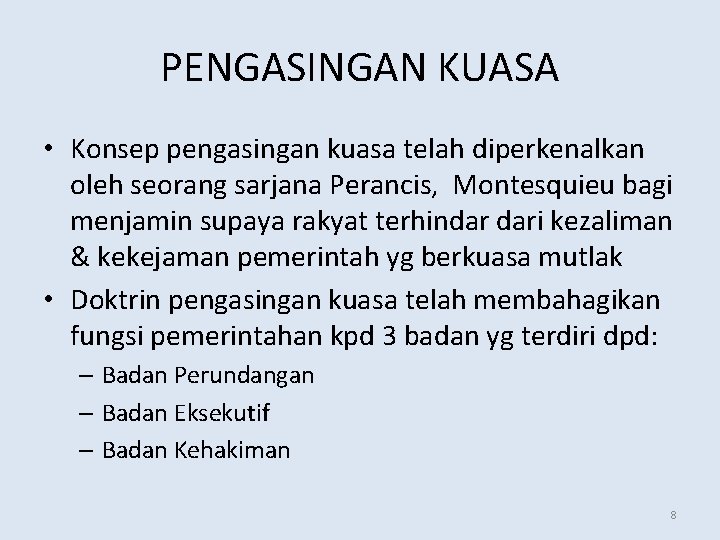 PENGASINGAN KUASA

• Konsep pengasingan kuasa telah diperkenalkan oleh seorang sarjana Perancis, Montesquieu bagi menjamin supaya rakyat terhindar dari kezaliman & kekejaman pemerintah yg berkuasa mutlak

• Doktrin pengasingan kuasa telah membahagikan fungsi pemerintahan kpd 3 badan yg terdiri dpd:
– Badan Perundangan
– Badan Eksekutif
– Badan Kehakiman

8